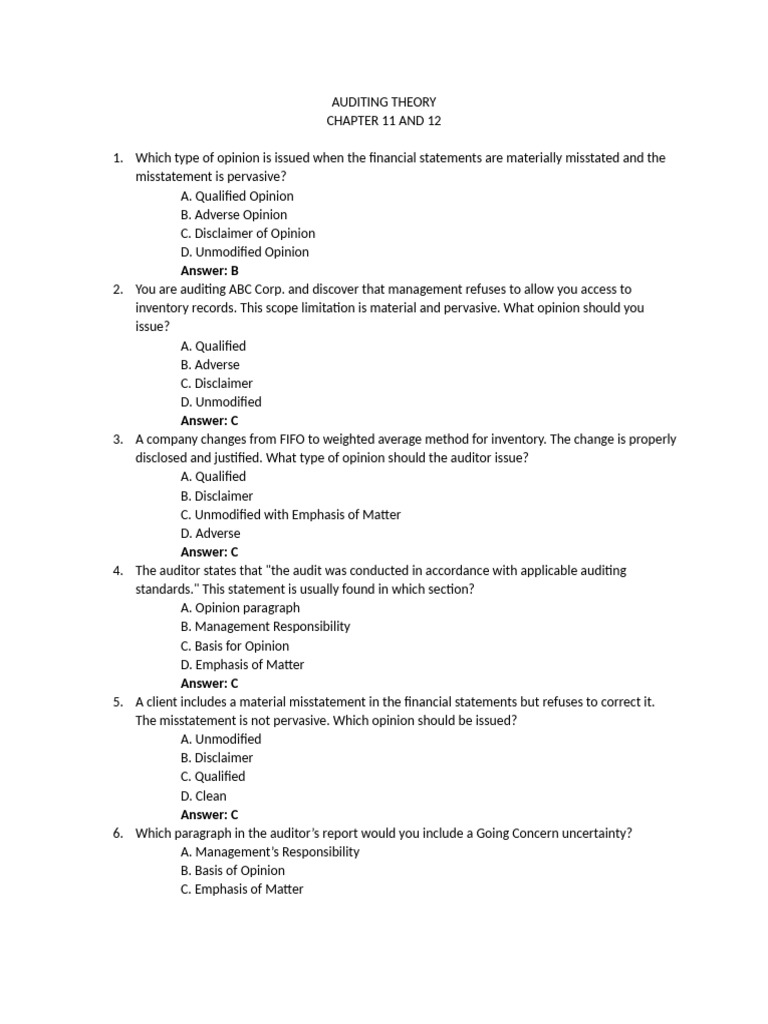 AUDITING THEORY
CHAPTER 11 AND 12

1. Which type of opinion is issued when the financial statements are materially misstated and the misstatement is pervasive?
A. Qualified Opinion
B. Adverse Opinion
C. Disclaimer of Opinion
D. Unmodified Opinion
Answer: B
2. You are auditing ABC Corp. and discover that management refuses to allow you access to inventory records. This scope limitation is material and pervasive. What opinion should you issue?
A. Qualified
B. Adverse
C. Disclaimer
D. Unmodified
Answer: C
3. A company changes from FIFO to weighted average method for inventory. The change is properly disclosed and justified. What type of opinion should the auditor issue?
A. Qualified
B. Disclaimer
C. Unmodified with Emphasis of Matter
D. Adverse
Answer: C
4. The auditor states that "the audit was conducted in accordance with applicable auditing standards." This statement is usually found in which section?
A. Opinion paragraph
B. Management Responsibility
C. Basis for Opinion
D. Emphasis of Matter
Answer: C
5. A client includes a material misstatement in the financial statements but refuses to correct it. The misstatement is not pervasive. Which opinion should be issued?
A. Unmodified
B. Disclaimer
C. Qualified
D. Clean
Answer: C
6. Which paragraph in the auditor's report would you include a Going Concern uncertainty?
A. Management's Responsibility
B. Basis of Opinion
C. Emphasis of Matter